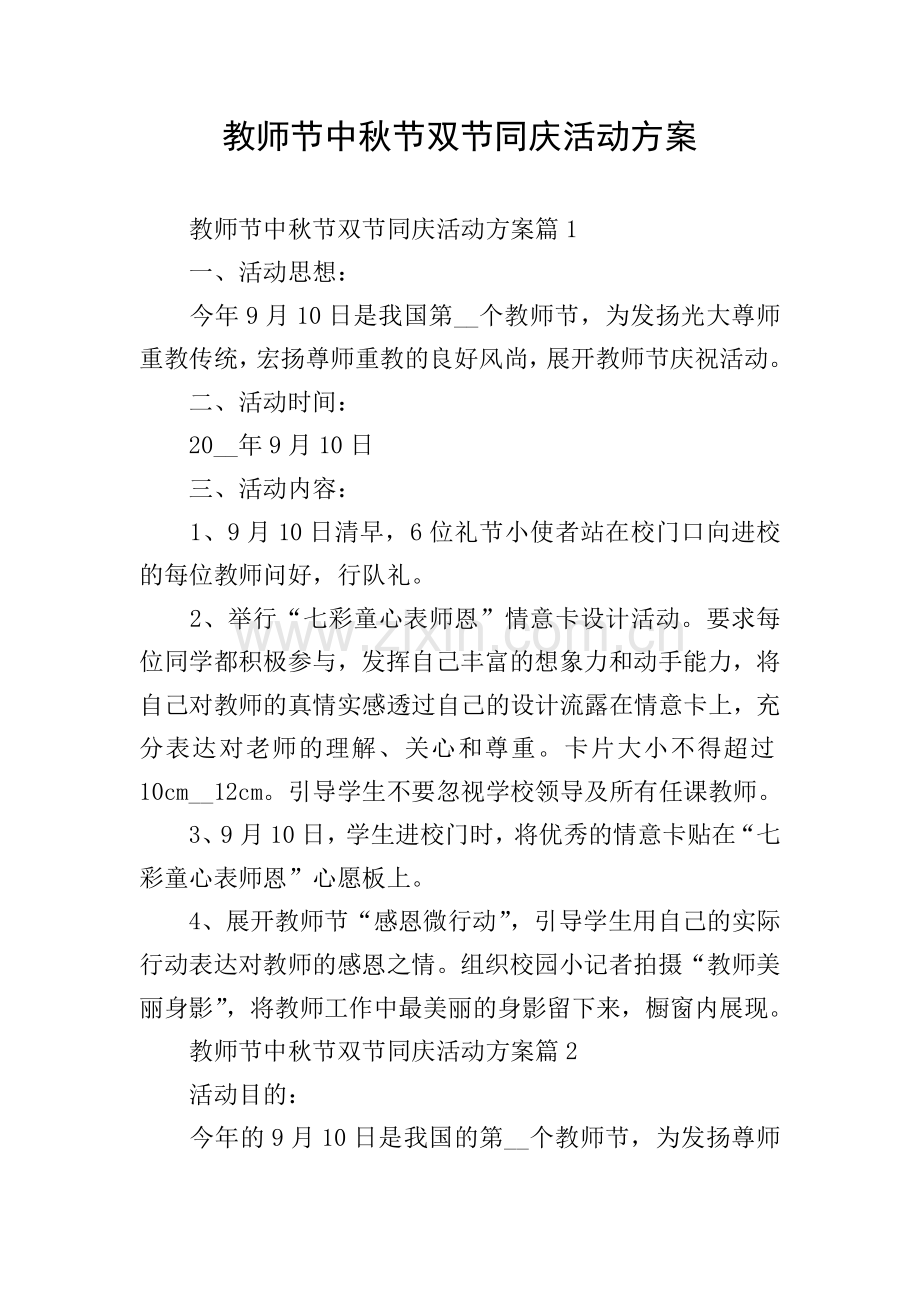 教师节中秋节双节同庆活动方案

教师节中秋节双节同庆活动方案篇1

一、活动思想：

今年9月10日是我国第____个教师节，为发扬光大尊师重教传统，宏扬尊师重教的良好风尚，展开教师节庆祝活动。

二、活动时间：

20____年9月10日

三、活动内容：

1、9月10日清早，6位礼节小使者站在校门口向进校的每位教师问好，行队礼。

2、举行“七彩童心表师恩”情意卡设计活动。要求每位同学都积极参与，发挥自己丰富的想象力和动手能力，将自己对教师的真情实感透过自己的设计流露在情意卡上，充分表达对老师的理解、关心和尊重。卡片大小不得超过10cm____12cm。引导学生不要忽视学校领导及所有任课教师。

3、9月10日，学生进校门时，将优秀的情意卡贴在“七彩童心表师恩”心愿板上。

4、展开教师节“感恩微行动”，引导学生用自己的实际行动表达对教师的感恩之情。组织校园小记者拍摄“教师美丽身影”，将教师工作中最美丽的身影留下来，橱窗内展现。

教师节中秋节双节同庆活动方案篇2

活动目的：

今年的9月10日是我国的第____个教师节，为发扬尊师

www.zixin.com.cn